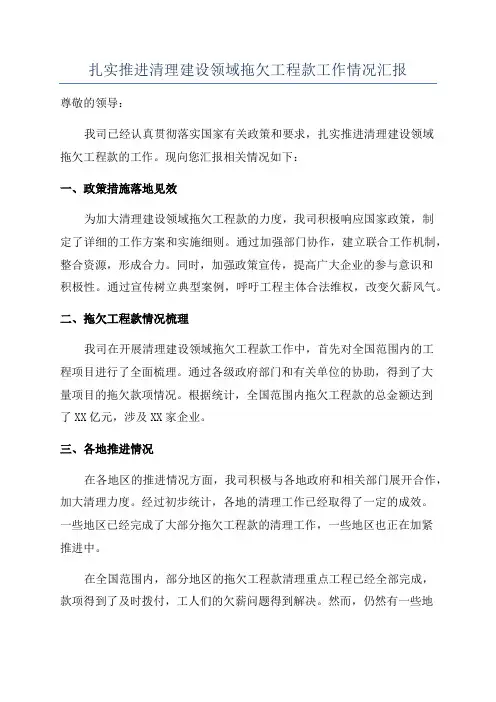 扎实推进清理建设领域拖欠工程款工作情况汇报

尊敬的领导：

我司已经认真贯彻落实国家有关政策和要求，扎实推进清理建设领域拖欠工程款的工作。现向您汇报相关情况如下：

一、政策措施落地见效

为加大清理建设领域拖欠工程款的力度，我司积极响应国家政策，制定了详细的工作方案和实施细则。通过加强部门协作，建立联合工作机制，整合资源，形成合力。同时，加强政策宣传，提高广大企业的参与意识和积极性。通过宣传树立典型案例，呼吁工程主体合法维权，改变欠薪风气。

二、拖欠工程款情况梳理

我司在开展清理建设领域拖欠工程款工作中，首先对全国范围内的工程项目进行了全面梳理。通过各级政府部门和有关单位的协助，得到了大量项目的拖欠款项情况。根据统计，全国范围内拖欠工程款的总金额达到了XX亿元，涉及XX家企业。

三、各地推进情况

在各地区的推进情况方面，我司积极与各地政府和相关部门展开合作，加大清理力度。经过初步统计，各地的清理工作已经取得了一定的成效。一些地区已经完成了大部分拖欠工程款的清理工作，一些地区也正在加紧推进中。

在全国范围内，部分地区的拖欠工程款清理重点工程已经全部完成，款项得到了及时拨付，工人们的欠薪问题得到解决。然而，仍然有一些地